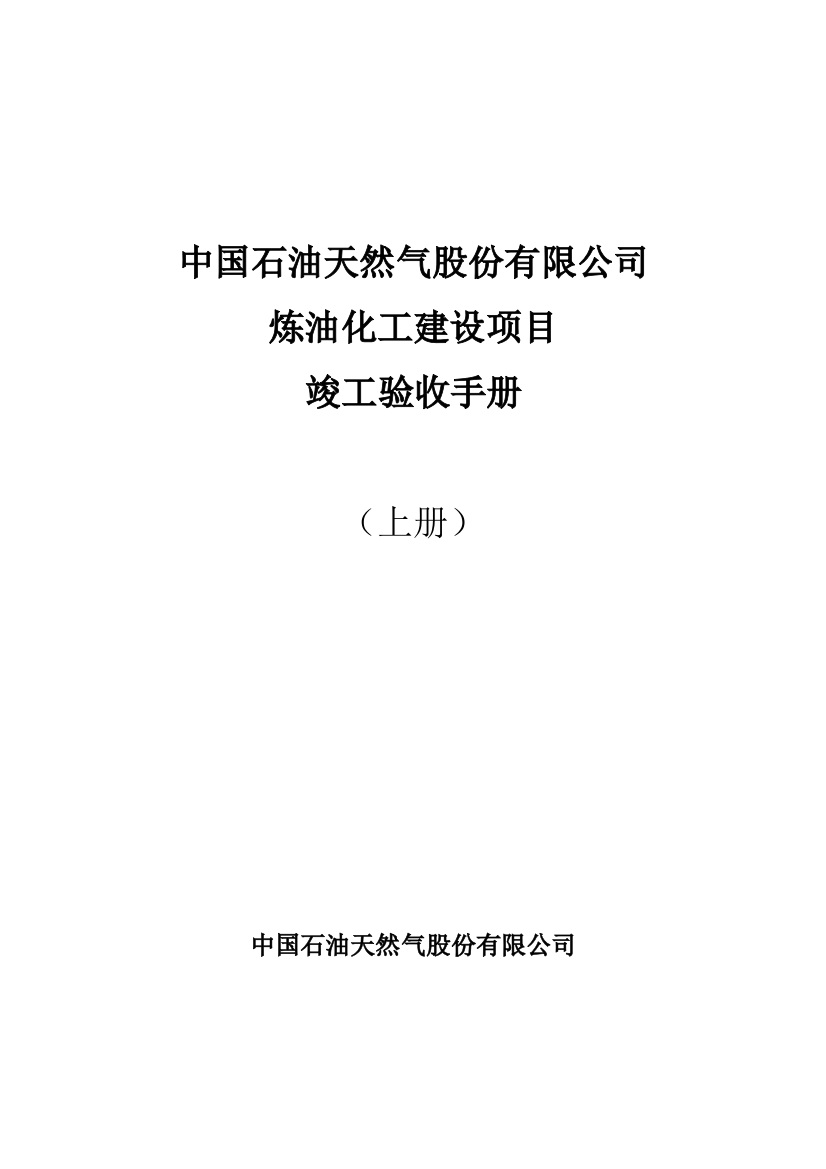 中国石油天然气股份有限公司
炼油化工建设项目
竣工验收手册

（上册）

中国石油天然气股份有限公司